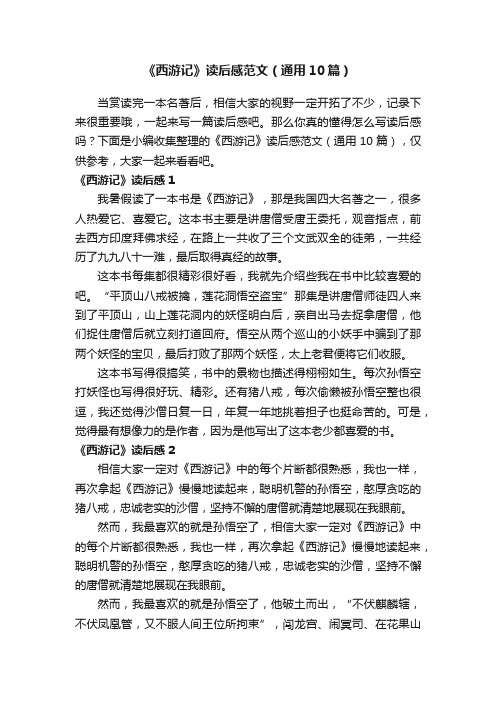 《西游记》读后感范文（通用10篇）

当赏读完一本名著后，相信大家的视野一定开拓了不少，记录下来很重要哦，一起来写一篇读后感吧。那么你真的懂得怎么写读后感吗？下面是小编收集整理的《西游记》读后感范文（通用10篇），仅供参考，大家一起来看看吧。

《西游记》读后感1

我暑假读了一本书是《西游记》，那是我国四大名著之一，很多人热爱它、喜爱它。这本书主要是讲唐僧受唐王委托，观音指点，前去西方印度拜佛求经，在路上一共收了三个文武双全的徒弟，一共经历了九九八十一难，最后取得真经的故事。

这本书每集都很精彩很好看，我就先介绍些我在书中比较喜爱的吧。“平顶山八戒被擒，莲花洞悟空盗宝”那集是讲唐僧师徒四人来到了平顶山，山上莲花洞内的妖怪明白后，亲自出马去捉拿唐僧，他们捉住唐僧后就立刻打道回府。悟空从两个巡山的小妖手中骗到了那两个妖怪的宝贝，最后打败了那两个妖怪，太上老君便将它们收服。

这本书写得很搞笑，书中的景物也描述得栩栩如生。每次孙悟空打妖怪也写得很好玩、精彩。还有猪八戒，每次偷懒被孙悟空整也很逗，我还觉得沙僧日复一日，年复一年地挑着担子也挺命苦的。可是，觉得最有想像力的是作者，因为是他写出了这本老少都喜爱的书。

《西游记》读后感2

相信大家一定对《西游记》中的每个片断都很熟悉，我也一样，再次拿起《西游记》慢慢地读起来，聪明机警的孙悟空，憨厚贪吃的猪八戒，忠诚老实的沙僧，坚持不懈的唐僧就清楚地展现在我眼前。

然而，我最喜欢的就是孙悟空了，相信大家一定对《西游记》中的每个片断都很熟悉，我也一样，再次拿起《西游记》慢慢地读起来，聪明机警的孙悟空，憨厚贪吃的猪八戒，忠诚老实的沙僧，坚持不懈的唐僧就清楚地展现在我眼前。

然而，我最喜欢的就是孙悟空了，他破土而出，“不伏麒麟辖，不伏凤凰管，又不服人间王位所拘束”，闯龙宫、闹冥司、在花果山